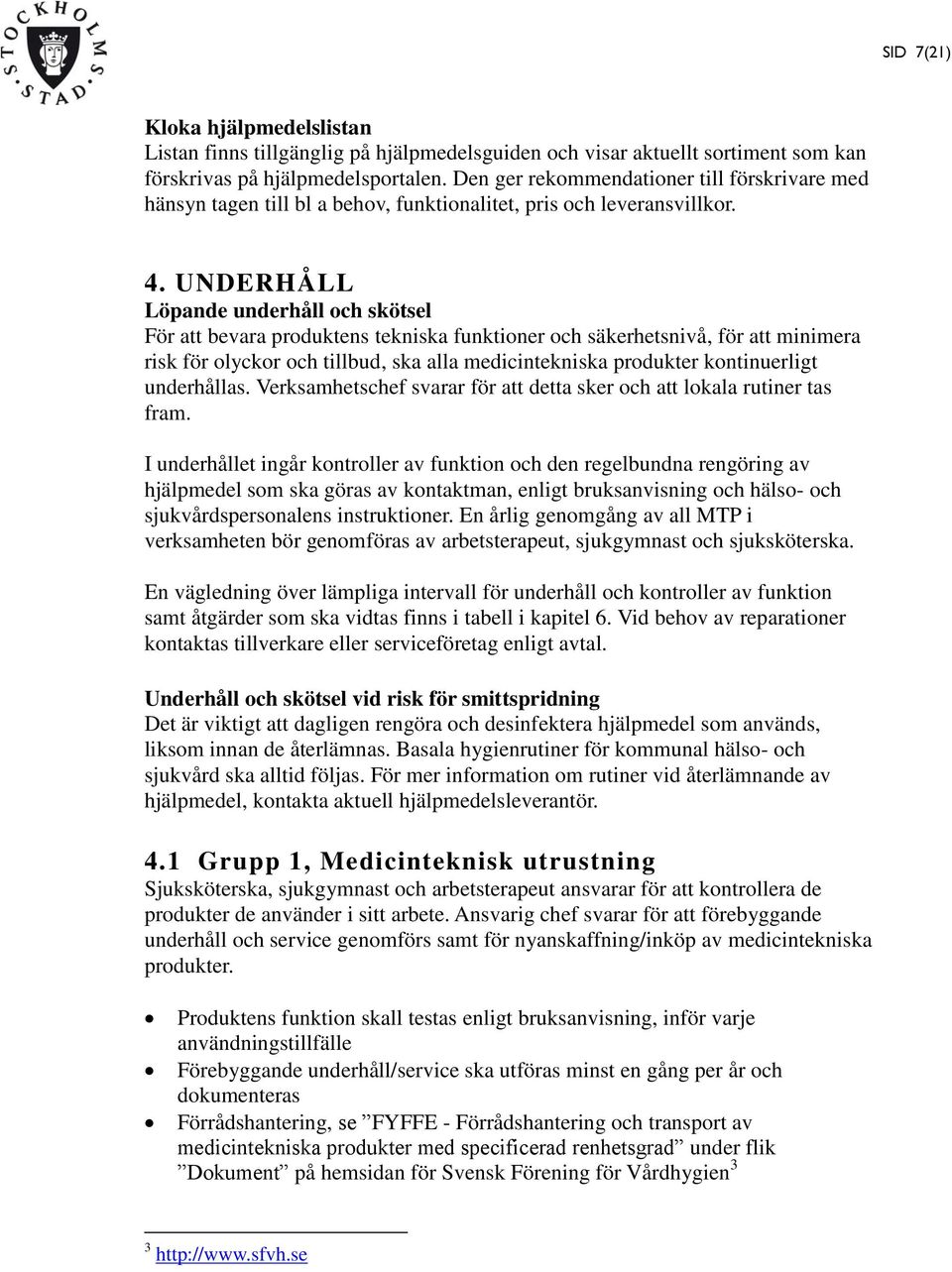 STOCKHOLMS STAD

SID 7(21)

Kloka hjälpmedelslistan
Listan finns tillgänglig på hjälpmedelsguiden och visar aktuellt sortiment som kan förskrivas på hjälpmedelsportalen. Den ger rekommendationer till förskrivare med hänsyn tagen till bl a behov, funktionalitet, pris och leveransvillkor.

4. UNDERHÅLL
Löpande underhåll och skötsel
För att bevara produktens tekniska funktioner och säkerhetsnivå, för att minimera risk för olyckor och tillbud, ska alla medicintekniska produkter kontinuerligt underhållas. Verksamhetschef svarar för att detta sker och att lokala rutiner tas fram.

I underhållet ingår kontroller av funktion och den regelbundna rengöring av hjälpmedel som ska göras av kontaktman, enligt bruksanvisning och hälso- och sjukvårdspersonalens instruktioner. En årlig genomgång av all MTP i verksamheten bör genomföras av arbetsterapeut, sjukgymnast och sjuksköterska.

En vägledning över lämpliga intervall för underhåll och kontroller av funktion samt åtgärder som ska vidtas finns i tabell i kapitel 6. Vid behov av reparationer kontaktas tillverkare eller serviceföretag enligt avtal.

Underhåll och skötsel vid risk för smittspridning
Det är viktigt att dagligen rengöra och desinfektera hjälpmedel som används, liksom innan de återlämnas. Basala hygienrutiner för kommunal hälso- och sjukvård ska alltid följas. För mer information om rutiner vid återlämnande av hjälpmedel, kontakta aktuell hjälpmedelsleverantör.

4.1 Grupp 1, Medicinteknisk utrustning
Sjuksköterska, sjukgymnast och arbetsterapeut ansvarar för att kontrollera de produkter de använder i sitt arbete. Ansvarig chef svarar för att förebyggande underhåll och service genomförs samt för nyanskaffning/inköp av medicintekniska produkter.

• Produktens funktion skall testas enligt bruksanvisning, inför varje användningstillfälle
• Förebyggande underhåll/service ska utföras minst en gång per år och dokumenteras
• Förrådshantering, se ”FYFFE - Förrådshantering och transport av medicintekniska produkter med specificerad renhetsgrad” under flik ”Dokument” på hemsidan för Svensk Förening för Vårdhygien$^3$

$^3$ http://www.sfvh.se